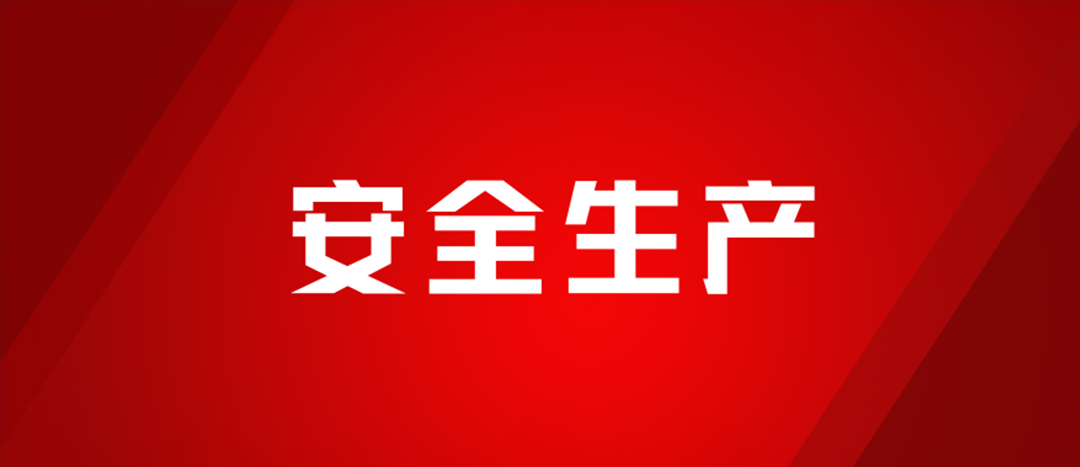 安全生产